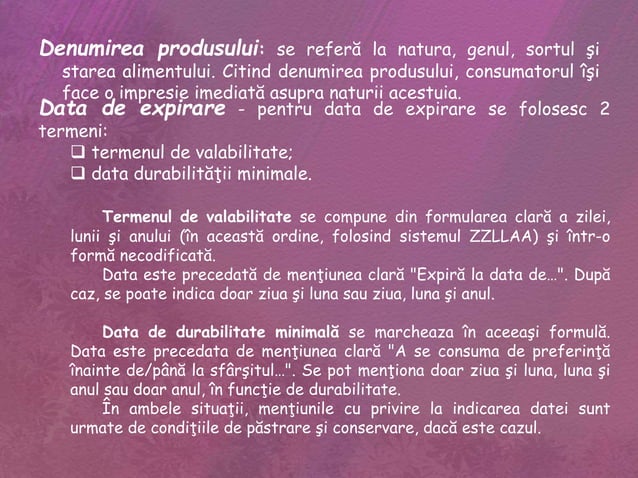 Denumirea produsului: se referă la natura, genul, sortul şi starea alimentului. Citind denumirea produsului, consumatorul îşi face o impresie imediată asupra naturii acestuia.

Data de expirare - pentru data de expirare se folosesc 2 termeni:
❑ termenul de valabilitate;
❑ data durabilităţii minimale.

Termenul de valabilitate se compune din formularea clară a zilei, lunii şi anului (în această ordine, folosind sistemul ZZLLAA) şi într-o formă necodificată.
Data este precedată de menţiunea clară "Expiră la data de...". După caz, se poate indica doar ziua şi luna sau ziua, luna şi anul.

Data de durabilitate minimală se marcheaza în aceeaşi formulă. Data este precedata de menţiunea clară "A se consuma de preferinţă înainte de/până la sfârşitul...". Se pot menţiona doar ziua şi luna, luna şi anul sau doar anul, în funcţie de durabilitate.
În ambele situaţii, menţiunile cu privire la indicarea datei sunt urmate de condiţiile de păstrare şi conservare, dacă este cazul.